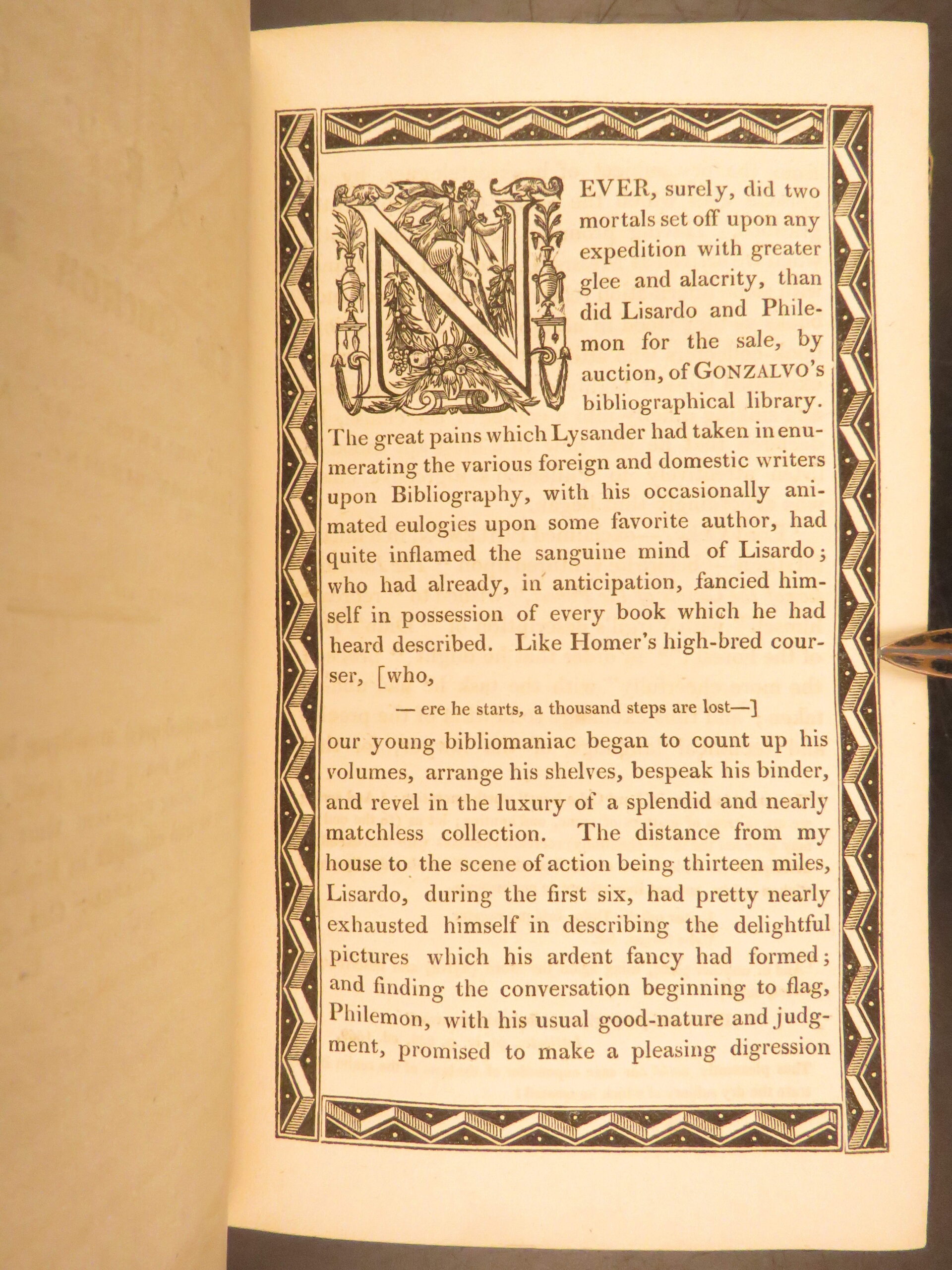 NEVER, surely, did two mortals set off upon any expedition with greater glee and alacrity, than did Lisardo and Philemon for the sale, by auction, of GONZALVO's bibliographical library. The great pains which Lysander had taken in enumerating the various foreign and domestic writers upon Bibliography, with his occasionally animated eulogies upon some favorite author, had quite inflamed the sanguine mind of Lisardo; who had already, in anticipation, fancied himself in possession of every book which he had heard described. Like Homer's high-bred courser, [who,

— ere he starts, a thousand steps are lost—]

our young bibliomaniac began to count up his volumes, arrange his shelves, bespeak his binder, and revel in the luxury of a splendid and nearly matchless collection. The distance from my house to the scene of action being thirteen miles, Lisardo, during the first six, had pretty nearly exhausted himself in describing the delightful pictures which his ardent fancy had formed; and finding the conversation beginning to flag, Philemon, with his usual good-nature and judgment, promised to make a pleasing digression